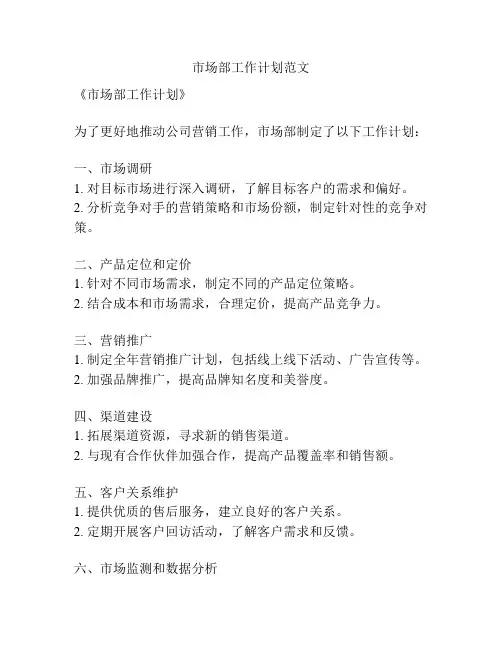 市场部工作计划范文

《市场部工作计划》

为了更好地推动公司营销工作，市场部制定了以下工作计划：

一、市场调研
1. 对目标市场进行深入调研，了解目标客户的需求和偏好。
2. 分析竞争对手的营销策略和市场份额，制定针对性的竞争对策。

二、产品定位和定价
1. 针对不同市场需求，制定不同的产品定位策略。
2. 结合成本和市场需求，合理定价，提高产品竞争力。

三、营销推广
1. 制定全年营销推广计划，包括线上线下活动、广告宣传等。
2. 加强品牌推广，提高品牌知名度和美誉度。

四、渠道建设
1. 拓展渠道资源，寻求新的销售渠道。
2. 与现有合作伙伴加强合作，提高产品覆盖率和销售额。

五、客户关系维护
1. 提供优质的售后服务，建立良好的客户关系。
2. 定期开展客户回访活动，了解客户需求和反馈。

六、市场监测和数据分析